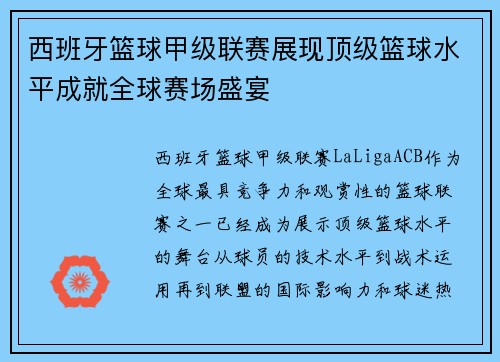 西班牙篮球甲级联赛展现顶级篮球水平成就全球赛场盛宴

西班牙篮球甲级联赛LaLigaACB作为全球最具竞争力和观赏性的篮球联赛之一已经成为展示顶级篮球水平的舞台从球员的技术水平到战术运用再到联盟的国际影响力和球迷热